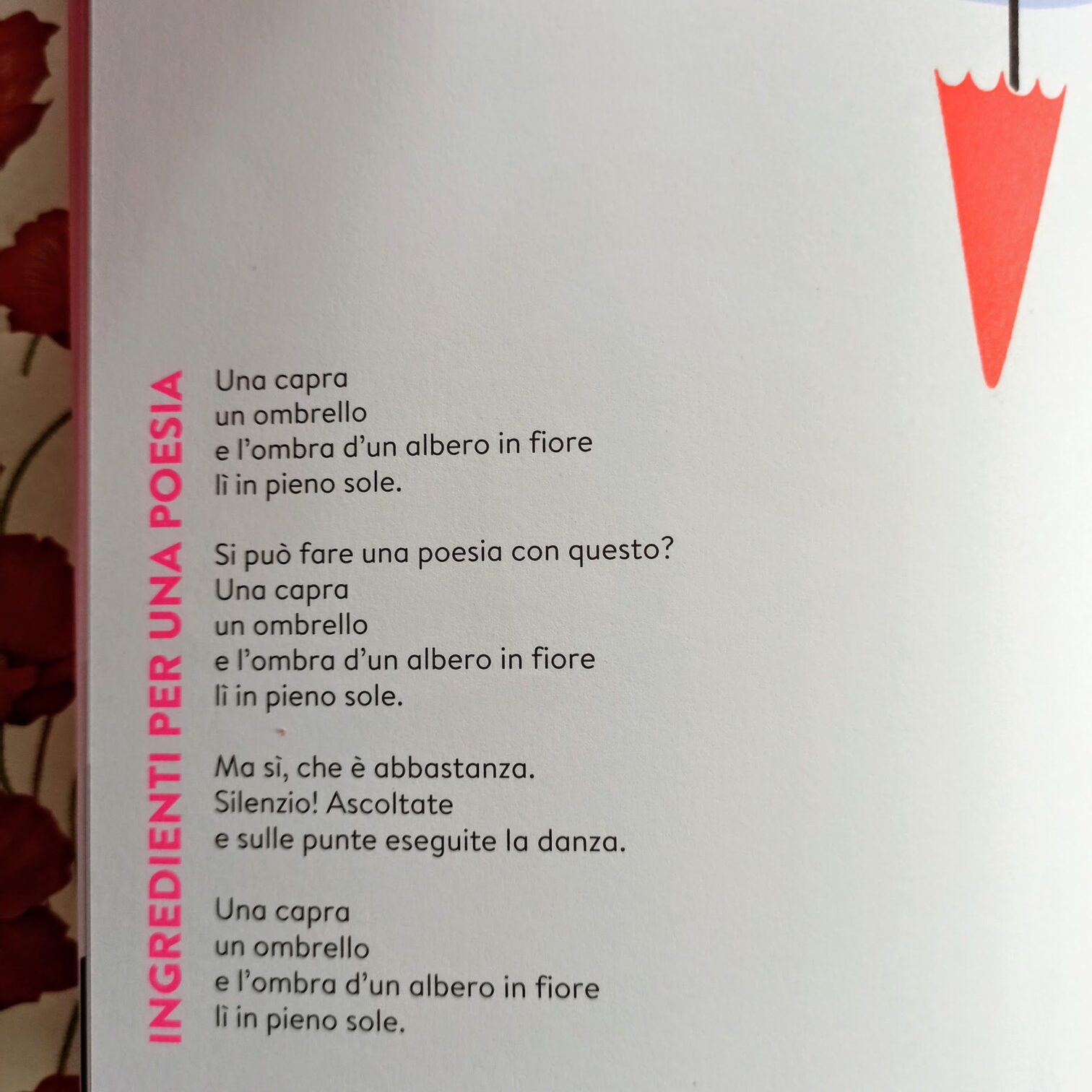 INGREDIENTI PER UNA POESIA

Una capra
un ombrello
e l'ombra d'un albero in fiore
lì in pieno sole.

Si può fare una poesia con questo?
Una capra
un ombrello
e l'ombra d'un albero in fiore
lì in pieno sole.

Ma sì, che è abbastanza.
Silenzio! Ascoltate
e sulle punte eseguite la danza.

Una capra
un ombrello
e l'ombra d'un albero in fiore
lì in pieno sole.